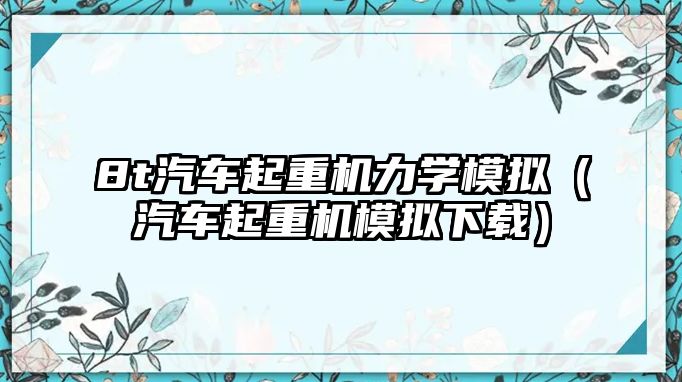 8t汽车起重机力学模拟（汽车起重机模拟下载）